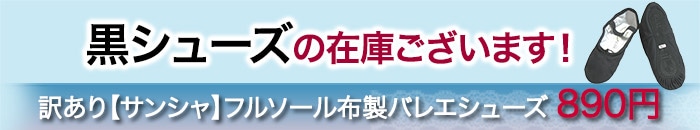 黒シューズの在庫ございます！

訳あり【サンシャ】フルソール布製バレエシューズ 890円